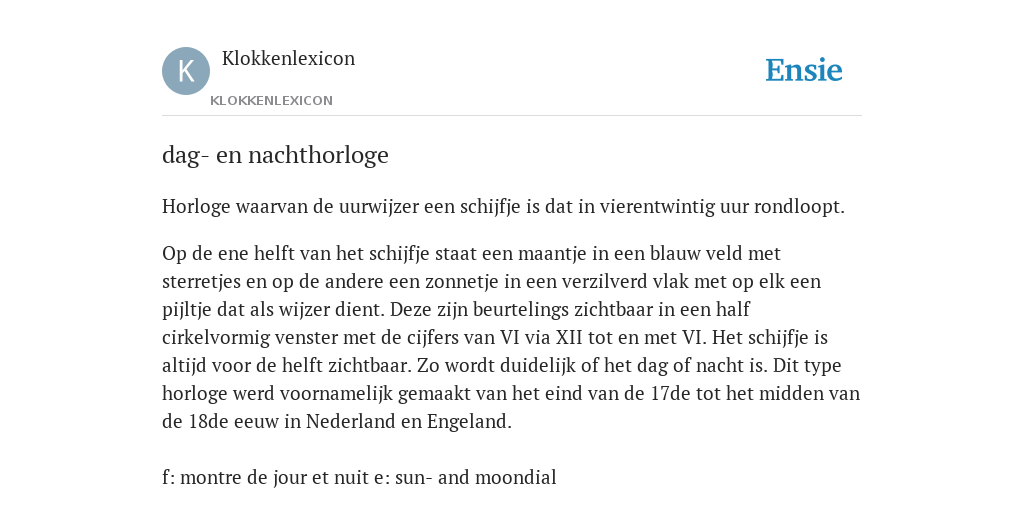 K

Klokkenlexicon

KLOKKENLEXICON

Ensie

dag- en nachthorloge

Horloge waarvan de uurwijzer een schijfje is dat in vierentwintig uur rondloopt.

Op de ene helft van het schijfje staat een maantje in een blauw veld met sterretjes en op de andere een zonnetje in een verzilverd vlak met op elk een pijltje dat als wijzer dient. Deze zijn beurtelings zichtbaar in een half cirkelvormig venster met de cijfers van VI via XII tot en met VI. Het schijfje is altijd voor de helft zichtbaar. Zo wordt duidelijk of het dag of nacht is. Dit type horloge werd voornamelijk gemaakt van het eind van de 17de tot het midden van de 18de eeuw in Nederland en Engeland.

f: montre de jour et nuit e: sun- and moondial